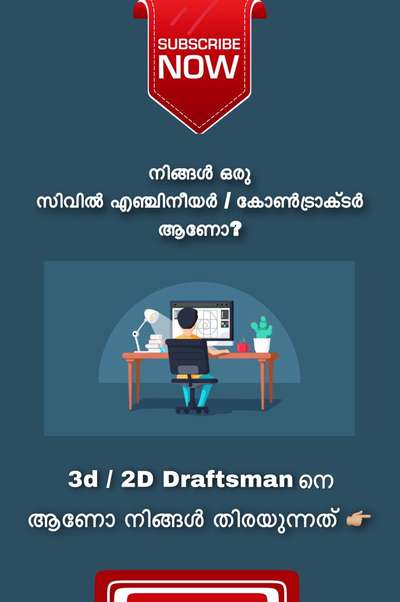 SUBSCRIBE NOW

നിങ്ങൾ ഒരു
സിവിൽ എഞ്ചിനീയർ / കോൺട്രാക്ടർ
ആണോ?

3d / 2D Draftsman നെ
ആണോ നിങ്ങൾ തിരയുന്നത് 👉